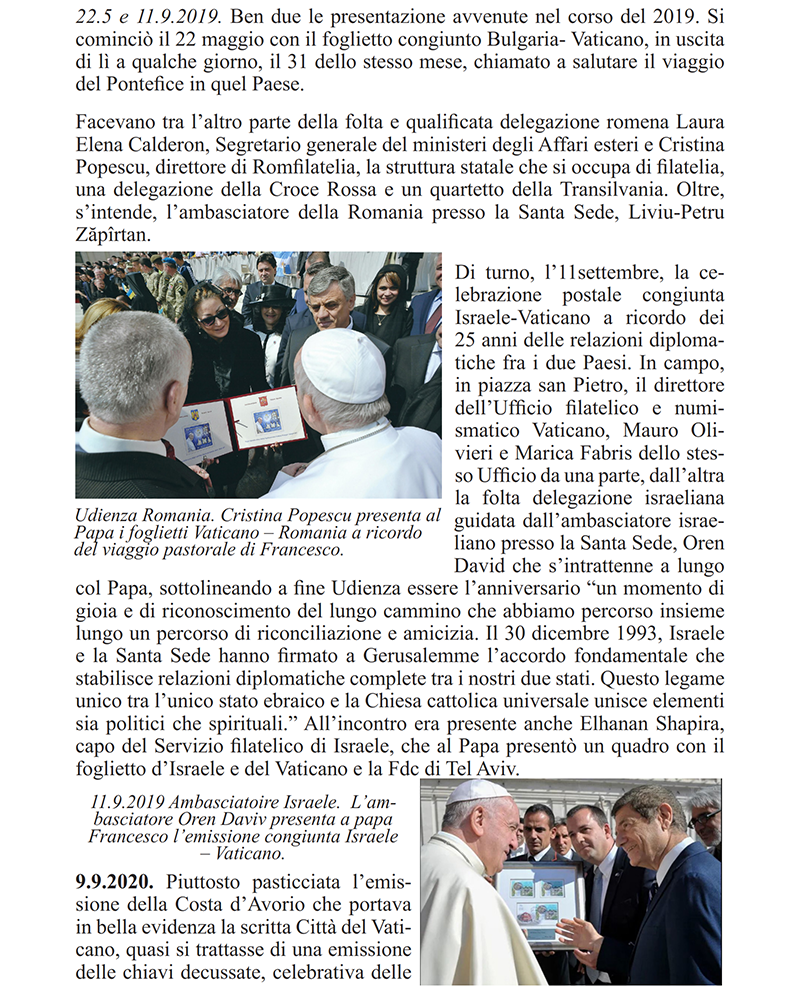 22.5 e 11.9.2019. Ben due le presentazione avvenute nel corso del 2019. Si cominciò il 22 maggio con il foglietto congiunto Bulgaria- Vaticano, in uscita di lì a qualche giorno, il 31 dello stesso mese, chiamato a salutare il viaggio del Pontefice in quel Paese.

Facevano tra l'altro parte della folta e qualificata delegazione romena Laura Elena Calderon, Segretario generale del ministeri degli Affari esteri e Cristina Popescu, direttore di Romfilatelia, la struttura statale che si occupa di filatelia, una delegazione della Croce Rossa e un quartetto della Transilvania. Oltre, s'intende, l'ambasciatore della Romania presso la Santa Sede, Liviu-Petru Zăpîrtan.

Udienza Romania. Cristina Popescu presenta al Papa i foglietti Vaticano – Romania a ricordo del viaggio pastorale di Francesco.

Di turno, l'11settembre, la celebrazione postale congiunta Israele-Vaticano a ricordo dei 25 anni delle relazioni diplomatiche fra i due Paesi. In campo, in piazza san Pietro, il direttore dell'Ufficio filatelico e numismatico Vaticano, Mauro Olivieri e Marica Fabris dello stesso Ufficio da una parte, dall'altra la folta delegazione israeliana guidata dall'ambasciatore israeliano presso la Santa Sede, Oren David che s'intrattenne a lungo col Papa, sottolineando a fine Udienza essere l'anniversario "un momento di gioia e di riconoscimento del lungo cammino che abbiamo percorso insieme lungo un percorso di riconciliazione e amicizia. Il 30 dicembre 1993, Israele e la Santa Sede hanno firmato a Gerusalemme l'accordo fondamentale che stabilisce relazioni diplomatiche complete tra i nostri due stati. Questo legame unico tra l'unico stato ebraico e la Chiesa cattolica universale unisce elementi sia politici che spirituali." All'incontro era presente anche Elhanan Shapira, capo del Servizio filatelico di Israele, che al Papa presentò un quadro con il foglietto d'Israele e del Vaticano e la Fdc di Tel Aviv.

11.9.2019 Ambasciatoire Israele. L'ambasciatore Oren Daviv presenta a papa Francesco l'emissione congiunta Israele – Vaticano.

9.9.2020. Piuttosto pasticciata l'emissione della Costa d'Avorio che portava in bella evidenza la scritta Città del Vaticano, quasi si trattasse di una emissione delle chiavi decussate, celebrativa delle